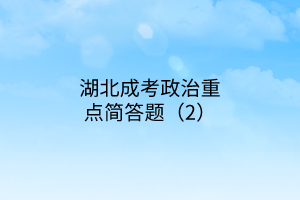 湖北成考政治重点简答题（2）